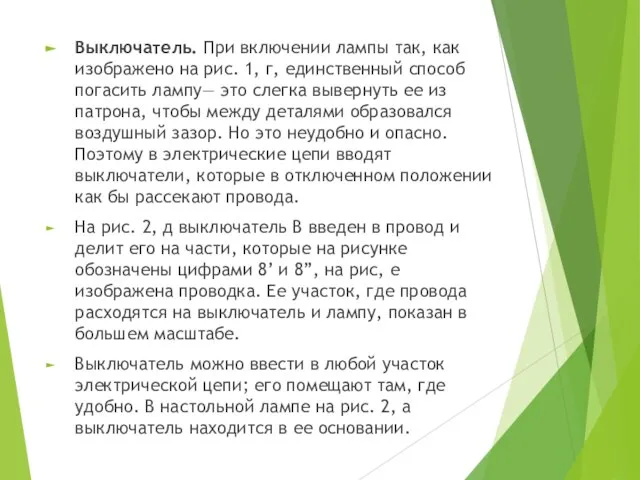 Выключатель. При включении лампы так, как изображено на рис. 1, г, единственный способ погасить лампу— это слегка вывернуть ее из патрона, чтобы между деталями образовался воздушный зазор. Но это неудобно и опасно. Поэтому в электрические цепи вводят выключатели, которые в отключенном положении как бы рассекают провода.

На рис. 2, д выключатель В введен в провод и делит его на части, которые на рисунке обозначены цифрами 8’ и 8”, на рис, е изображена проводка. Ее участок, где провода расходятся на выключатель и лампу, показан в большем масштабе.

Выключатель можно ввести в любой участок электрической цепи; его помещают там, где удобно. В настольной лампе на рис. 2, а выключатель находится в ее основании.